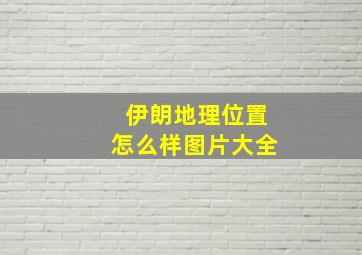 伊朗地理位置
怎么样图片大全